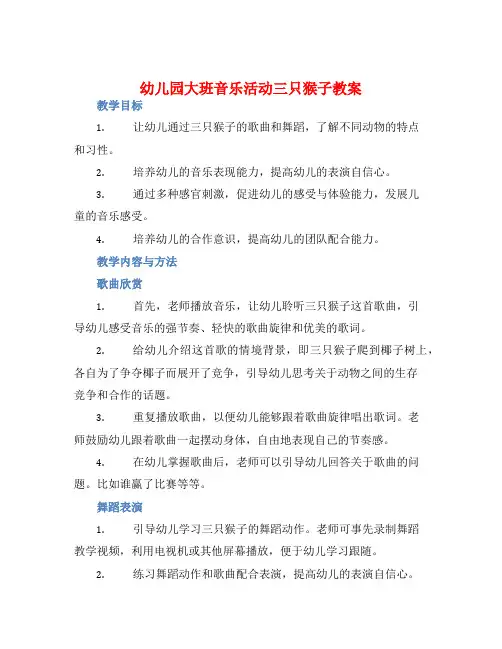 幼儿园大班音乐活动三只猴子教案

教学目标

1. 让幼儿通过三只猴子的歌曲和舞蹈，了解不同动物的特点和习性。

2. 培养幼儿的音乐表现能力，提高幼儿的表演自信心。

3. 通过多种感官刺激，促进幼儿的感受与体验能力，发展儿童的音乐感受。

4. 培养幼儿的合作意识，提高幼儿的团队配合能力。

教学内容与方法

歌曲欣赏

1. 首先，老师播放音乐，让幼儿聆听三只猴子这首歌曲，引导幼儿感受音乐的强节奏、轻快的歌曲旋律和优美的歌词。

2. 给幼儿介绍这首歌的情境背景，即三只猴子爬到椰子树上，各自为了争夺椰子而展开了竞争，引导幼儿思考关于动物之间的生存竞争和合作的话题。

3. 重复播放歌曲，以便幼儿能够跟着歌曲旋律唱出歌词。老师鼓励幼儿跟着歌曲一起摆动身体，自由地表现自己的节奏感。

4. 在幼儿掌握歌曲后，老师可以引导幼儿回答关于歌曲的问题。比如谁赢了比赛等等。

舞蹈表演

1. 引导幼儿学习三只猴子的舞蹈动作。老师可事先录制舞蹈教学视频，利用电视机或其他屏幕播放，便于幼儿学习跟随。

2. 练习舞蹈动作和歌曲配合表演，提高幼儿的表演自信心。